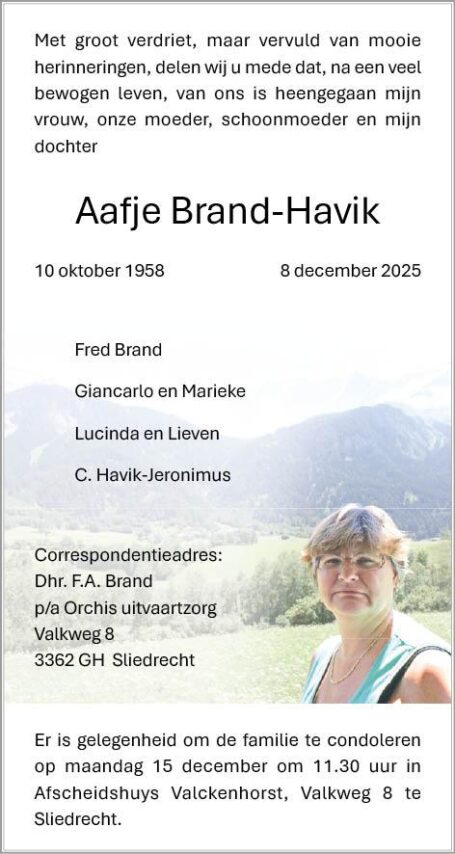 Met groot verdriet, maar vervuld van mooie herinneringen, delen wij u mede dat, na een veel bewogen leven, van ons is heengegaan mijn vrouw, onze moeder, schoonmoeder en mijn dochter

Aafje Brand-Havik

10 oktober 1958

8 december 2025

Fred Brand

Giancarlo en Marieke

Lucinda en Lieven

C. Havik-Jeronimus

Correspondentieadres:
Dhr. F.A. Brand
p/a Orchis uitvaartzorg
Valkweg 8
3362 GH Sliedrecht

Er is gelegenheid om de familie te condoleren op maandag 15 december om 11.30 uur in Afscheidshuys Valckenhorst, Valkweg 8 te Sliedrecht.